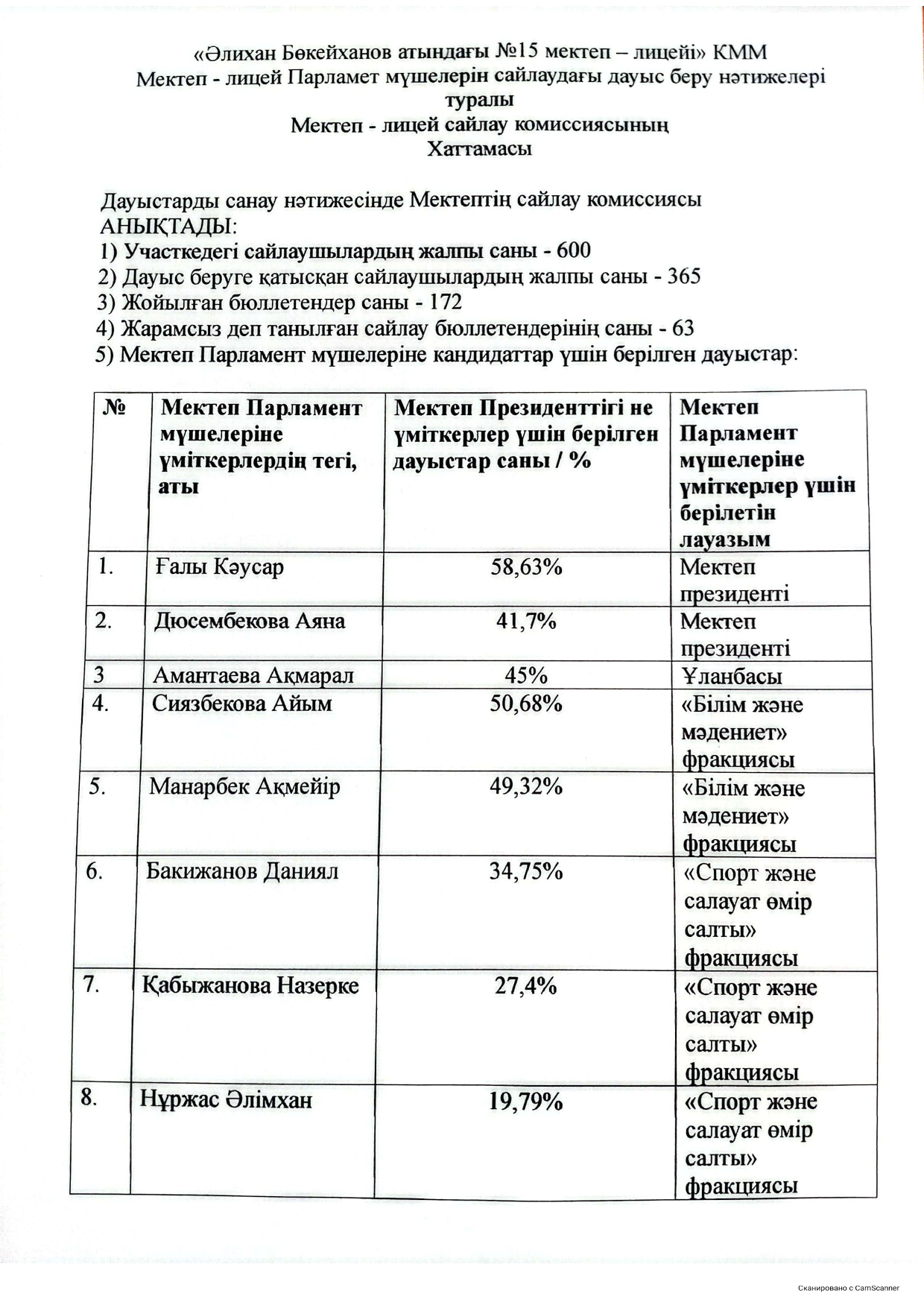 «Әлихан Бөкейханов атындағы №15 мектеп – лицейі» КММ
Мектеп - лицей Парламет мүшелерін сайлаудағы дауыс беру нәтижелері туралы
Мектеп - лицей сайлау комиссиясының
Хаттамасы

Дауыстарды санау нәтижесінде Мектептің сайлау комиссиясы АНЫҚТАДЫ:
1) Участкедегі сайлаушылардың жалпы саны - 600
2) Дауыс беруге қатысқан сайлаушылардың жалпы саны - 365
3) Жойылған бюллетендер саны - 172
4) Жарамсыз деп танылған сайлау бюллетендерінің саны - 63
5) Мектеп Парламент мүшелеріне кандидаттар үшін берілген дауыстар:

| № | Мектеп Парламент мүшелеріне үміткерлердің тегі, аты | Мектеп Президенттігі не үміткерлер үшін берілген дауыстар саны / % | Мектеп Парламент мүшелеріне үміткерлер үшін берілетін лауазым |
|---|---|---|---|
| 1. | Ғалы Кәусар | 58,63% | Мектеп президенті |
| 2. | Дюсембекова Аяна | 41,7% | Мектеп президенті |
| 3 | Амантаева Ақмарал | 45% | Ұланбасы |
| 4. | Сиязбекова Айым | 50,68% | «Білім және мәдениет» фракциясы |
| 5. | Манарбек Ақмейір | 49,32% | «Білім және мәдениет» фракциясы |
| 6. | Бакижанов Даниял | 34,75% | «Спорт және салауат өмір салты» фракциясы |
| 7. | Қабыжанова Назерке | 27,4% | «Спорт және салауат өмір салты» фракциясы |
| 8. | Нұржас Әлімхан | 19,79% | «Спорт және салауат өмір салты» фракциясы |

Сканировано с CamScanner